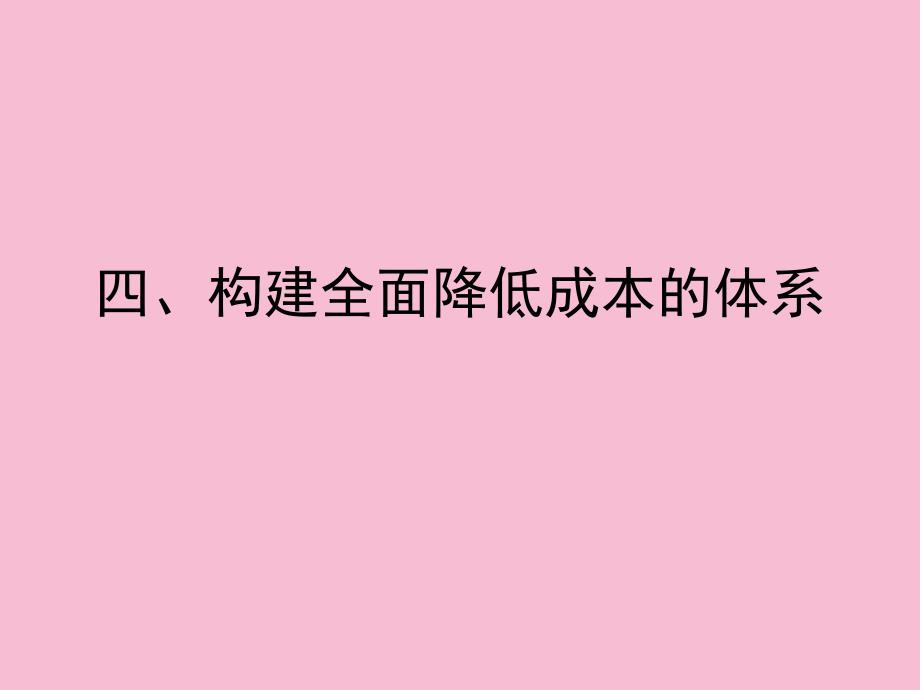 四、构建全面降低成本的体系